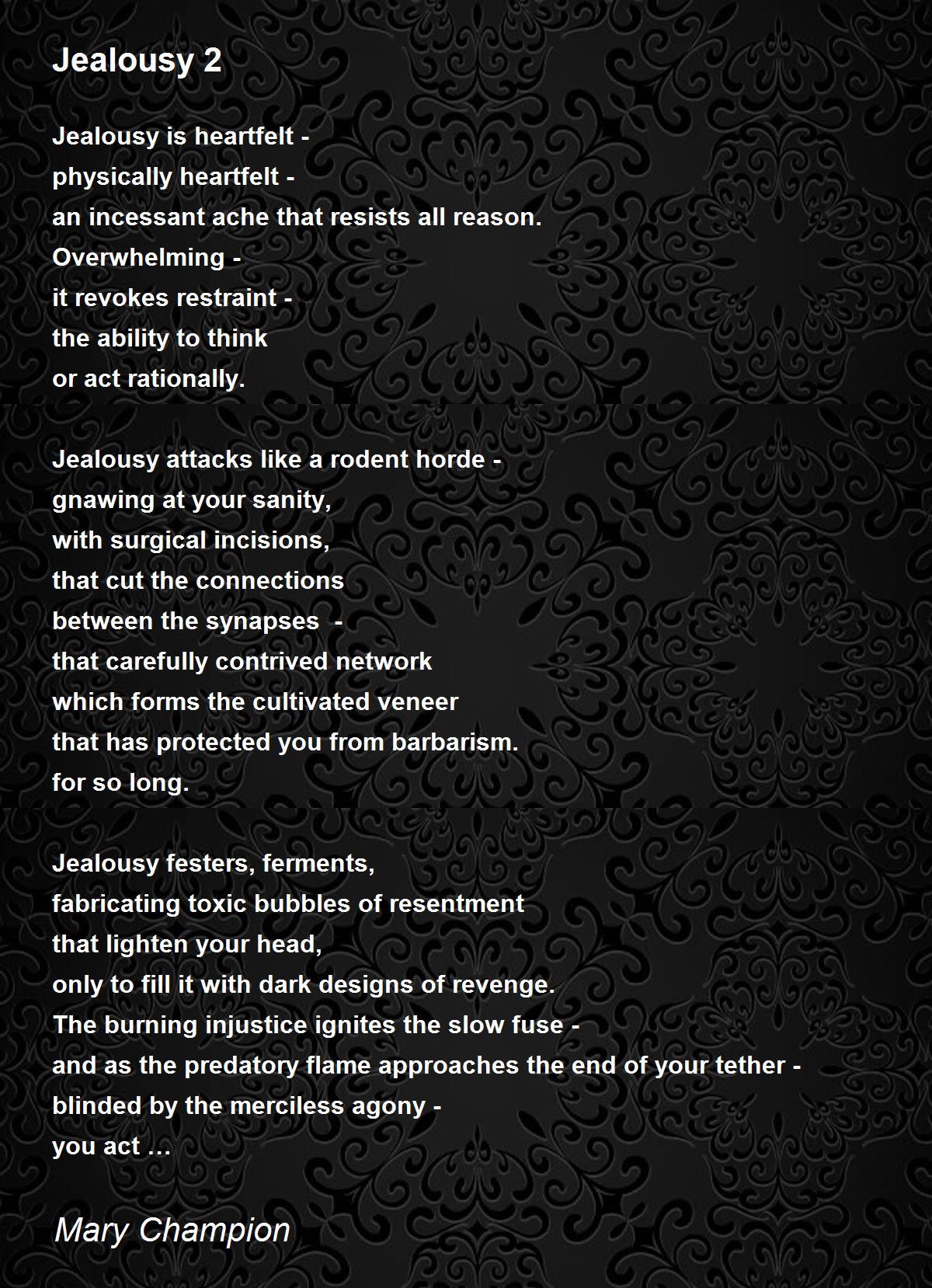 Jealousy 2

Jealousy is heartfelt -
physically heartfelt -
an incessant ache that resists all reason.
Overwhelming -
it revokes restraint -
the ability to think
or act rationally.

Jealousy attacks like a rodent horde -
gnawing at your sanity,
with surgical incisions,
that cut the connections
between the synapses -
that carefully contrived network
which forms the cultivated veneer
that has protected you from barbarism.
for so long.

Jealousy festers, ferments,
fabricating toxic bubbles of resentment
that lighten your head,
only to fill it with dark designs of revenge.
The burning injustice ignites the slow fuse -
and as the predatory flame approaches the end of your tether -
blinded by the merciless agony -
you act …

Mary Champion